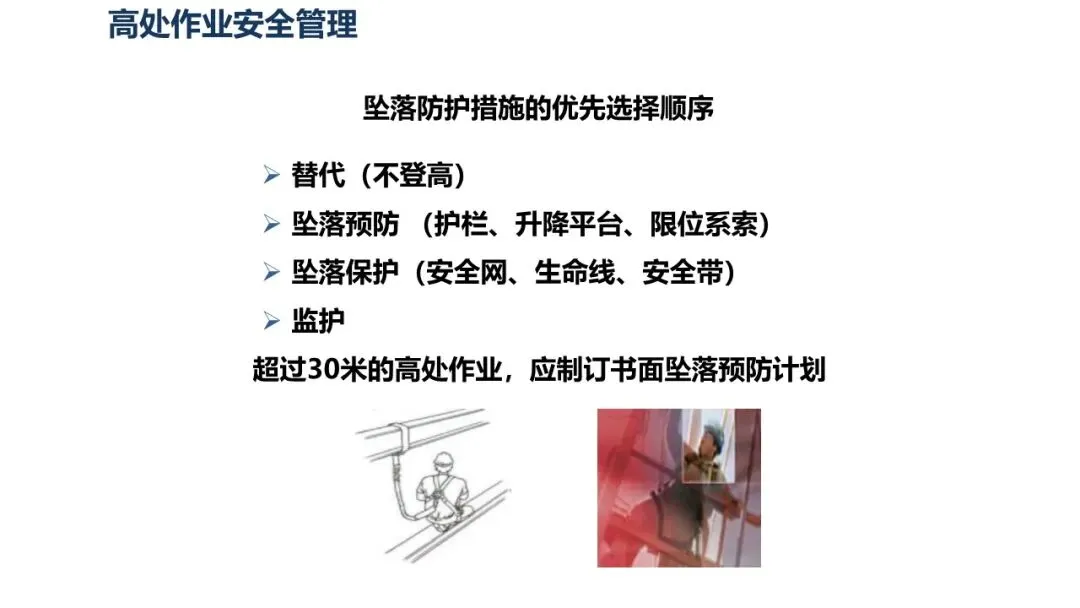 高处作业安全管理

坠落防护措施的优先选择顺序

➢ 替代（不登高）
➢ 坠落预防 （护栏、升降平台、限位系索）
➢ 坠落保护（安全网、生命线、安全带）
➢ 监护

超过30米的高处作业，应制订书面坠落预防计划